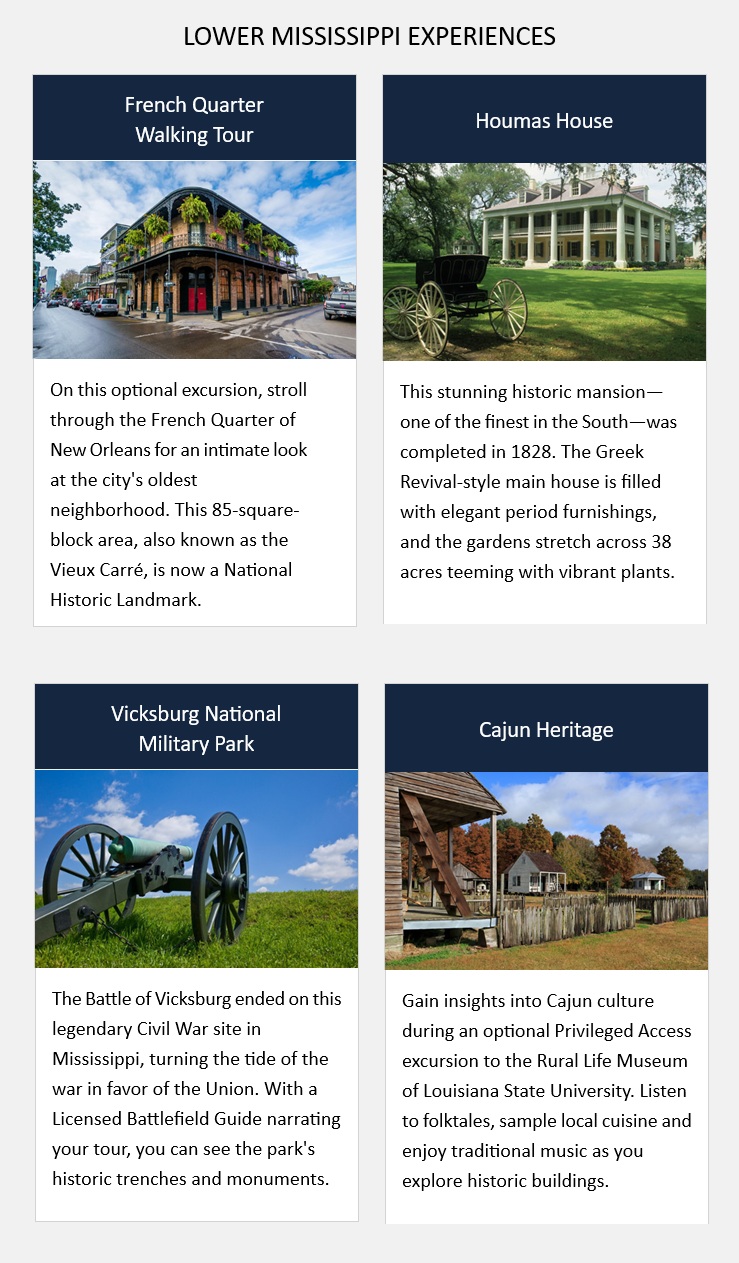 LOWER MISSISSIPPI EXPERIENCES

French Quarter Walking Tour

On this optional excursion, stroll through the French Quarter of New Orleans for an intimate look at the city's oldest neighborhood. This 85-square-block area, also known as the Vieux Carré, is now a National Historic Landmark.

Houmas House

This stunning historic mansion—one of the finest in the South—was completed in 1828. The Greek Revival-style main house is filled with elegant period furnishings, and the gardens stretch across 38 acres teeming with vibrant plants.

Vicksburg National Military Park

The Battle of Vicksburg ended on this legendary Civil War site in Mississippi, turning the tide of the war in favor of the Union. With a Licensed Battlefield Guide narrating your tour, you can see the park's historic trenches and monuments.

Cajun Heritage

Gain insights into Cajun culture during an optional Privileged Access excursion to the Rural Life Museum of Louisiana State University. Listen to folktales, sample local cuisine and enjoy traditional music as you explore historic buildings.